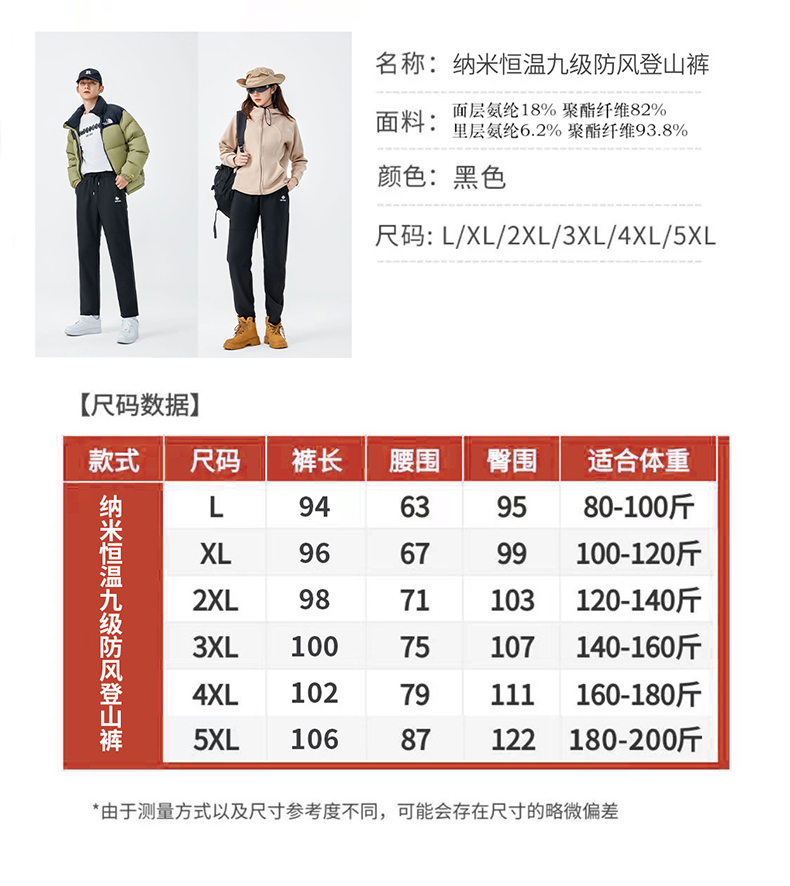 名称：纳米恒温九级防风登山裤

面料：面层氨纶18% 聚酯纤维82%
里层氨纶6.2% 聚酯纤维93.8%

颜色：黑色

尺码：L/XL/2XL/3XL/4XL/5XL

【尺码数据】

| 款式 | 尺码 | 裤长 | 腰围 | 臀围 | 适合体重 |
|---|---|---|---|---|---|
| 纳米恒温九级防风登山裤 | L | 94 | 63 | 95 | 80-100斤 |
| | XL | 96 | 67 | 99 | 100-120斤 |
| | 2XL | 98 | 71 | 103 | 120-140斤 |
| | 3XL | 100 | 75 | 107 | 140-160斤 |
| | 4XL | 102 | 79 | 111 | 160-180斤 |
| | 5XL | 106 | 87 | 122 | 180-200斤 |

*由于测量方式以及尺寸参考度不同，可能会存在尺寸的略微偏差